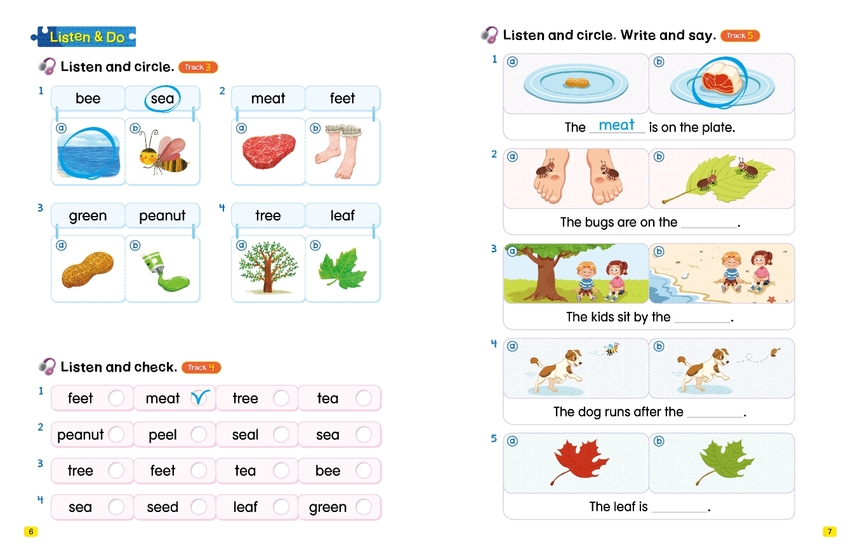 Listen & Do

Listen and circle. Track 3

1
bee sea
ⓐ ⓑ

2
meat feet
ⓐ ⓑ

3
green peanut
ⓐ ⓑ

4
tree leaf
ⓐ ⓑ

Listen and check. Track 4

1 feet ☐ meat ☑ tree ☐ tea ☐

2 peanut ☐ peel ☐ seal ☐ sea ☐

3 tree ☐ feet ☐ tea ☐ bee ☐

4 sea ☐ seed ☐ leaf ☐ green ☐

6

Listen and circle. Write and say. Track 5

1 ⓐ ⓑ
The meat is on the plate.

2 ⓐ ⓑ
The bugs are on the ____.

3 ⓐ ⓑ
The kids sit by the ____.

4 ⓐ ⓑ
The dog runs after the ____.

5 ⓐ ⓑ
The leaf is ____.

7